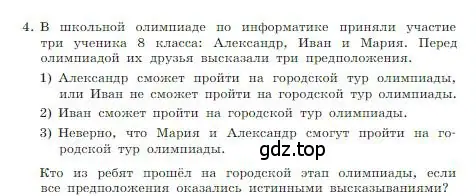 4. В школьной олимпиаде по информатике приняли участие три ученика 8 класса: Александр, Иван и Мария. Перед олимпиадой их друзья высказали три предположения.

1) Александр сможет пройти на городской тур олимпиады, или Иван не сможет пройти на городской тур олимпиады.

2) Иван сможет пройти на городской тур олимпиады.

3) Неверно, что Мария и Александр смогут пройти на городской тур олимпиады.

gdz.top

Кто из ребят прошёл на городской этап олимпиады, если все предположения оказались истинными высказываниями?